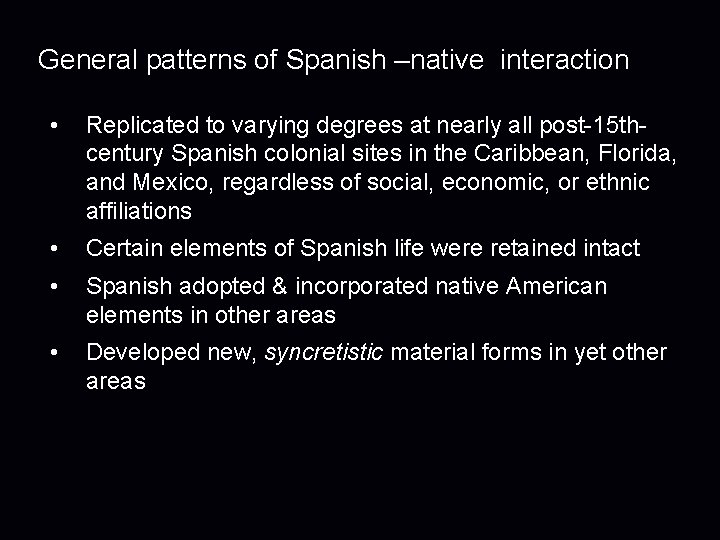 General patterns of Spanish –native interaction

• Replicated to varying degrees at nearly all post-15th-century Spanish colonial sites in the Caribbean, Florida, and Mexico, regardless of social, economic, or ethnic affiliations
• Certain elements of Spanish life were retained intact
• Spanish adopted & incorporated native American elements in other areas
• Developed new, syncretistic material forms in yet other areas